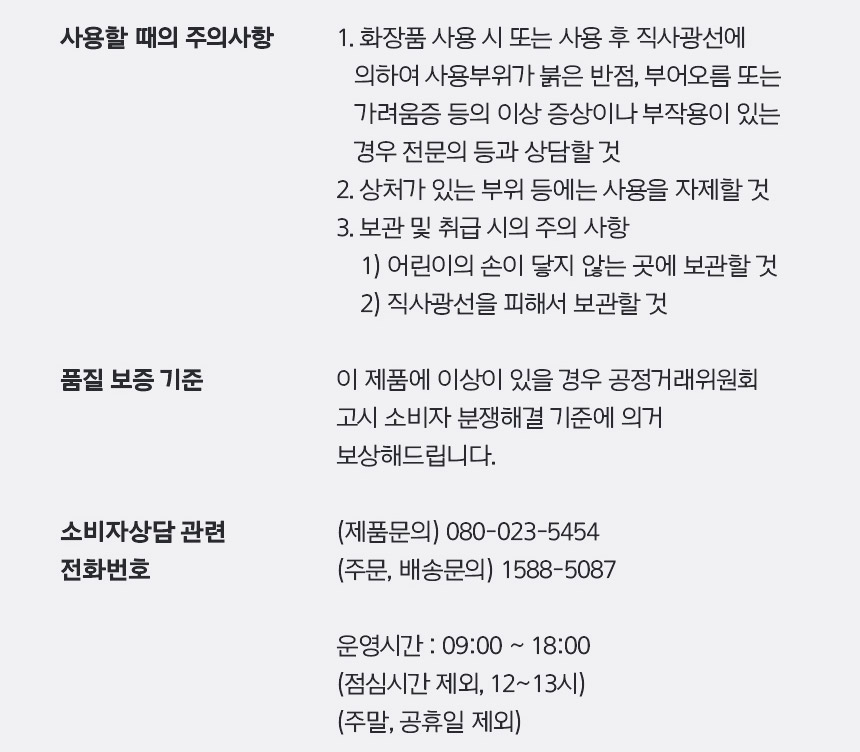 사용할 때의 주의사항

1. 화장품 사용 시 또는 사용 후 직사광선에 의하여 사용부위가 붉은 반점, 부어오름 또는 가려움증 등의 이상 증상이나 부작용이 있는 경우 전문의 등과 상담할 것
2. 상처가 있는 부위 등에는 사용을 자제할 것
3. 보관 및 취급 시의 주의 사항
1) 어린이의 손이 닿지 않는 곳에 보관할 것
2) 직사광선을 피해서 보관할 것

품질 보증 기준

이 제품에 이상이 있을 경우 공정거래위원회 고시 소비자 분쟁해결 기준에 의거 보상해드립니다.

소비자상담 관련
전화번호

(제품문의) 080-023-5454
(주문, 배송문의) 1588-5087

운영시간 : 09:00 ~ 18:00
(점심시간 제외, 12~13시)
(주말, 공휴일 제외)